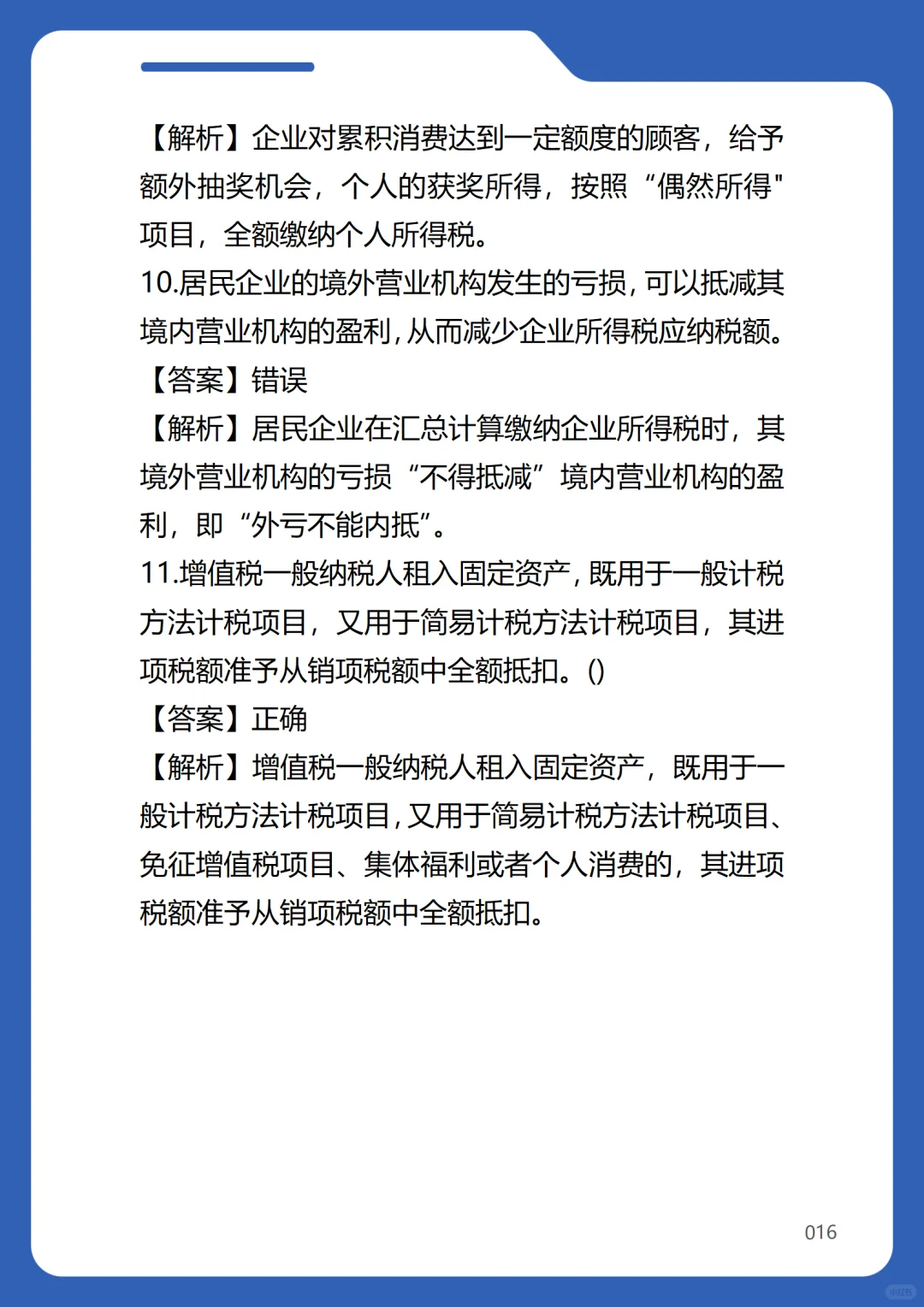 【解析】企业对累积消费达到一定额度的顾客，给予额外抽奖机会，个人的获奖所得，按照“偶然所得"项目，全额缴纳个人所得税。

10.居民企业的境外营业机构发生的亏损，可以抵减其境内营业机构的盈利，从而减少企业所得税应纳税额。

【答案】错误

【解析】居民企业在汇总计算缴纳企业所得税时，其境外营业机构的亏损“不得抵减”境内营业机构的盈利，即“外亏不能内抵”。

11.增值税一般纳税人租入固定资产，既用于一般计税方法计税项目，又用于简易计税方法计税项目，其进项税额准予从销项税额中全额抵扣。()

【答案】正确

【解析】增值税一般纳税人租入固定资产，既用于一般计税方法计税项目，又用于简易计税方法计税项目、免征增值税项目、集体福利或者个人消费的，其进项税额准予从销项税额中全额抵扣。

016